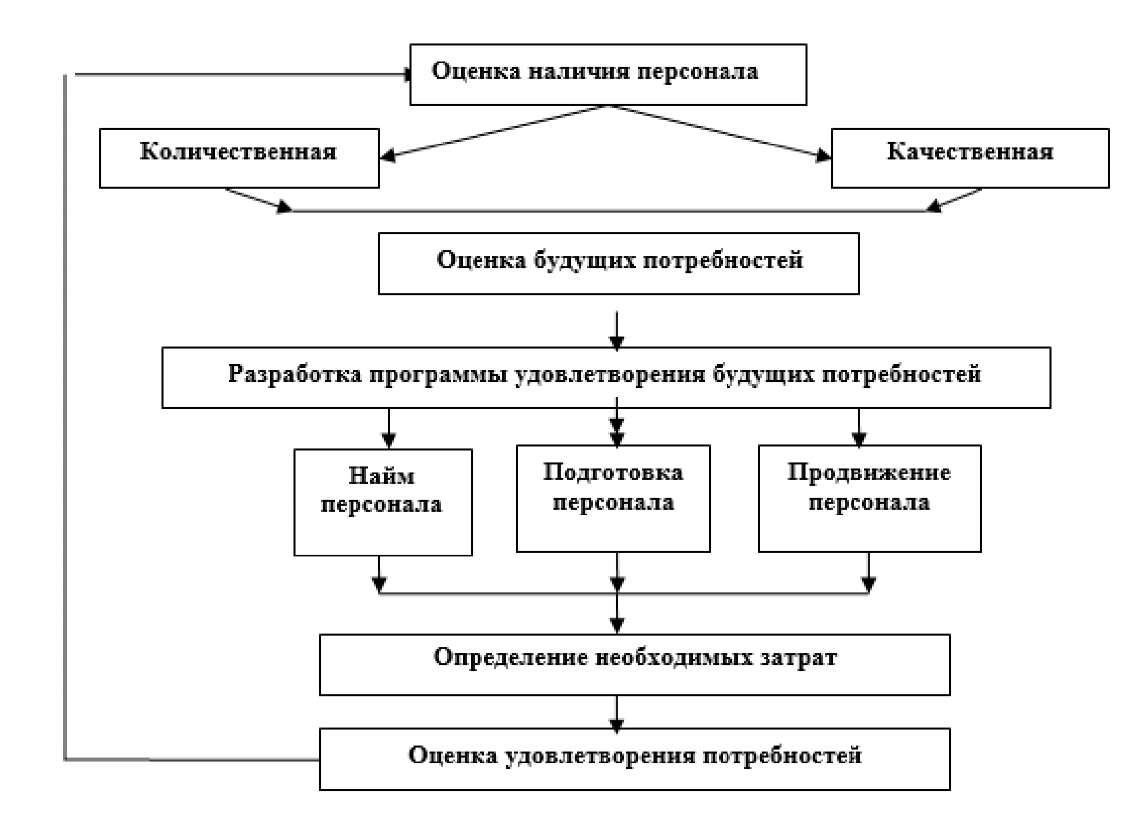 Оценка наличия персонала

Количественная

Качественная

Оценка будущих потребностей

Разработка программы удовлетворения будущих потребностей

Найм персонала

Подготовка персонала

Продвижение персонала

Определение необходимых затрат

Оценка удовлетворения потребностей